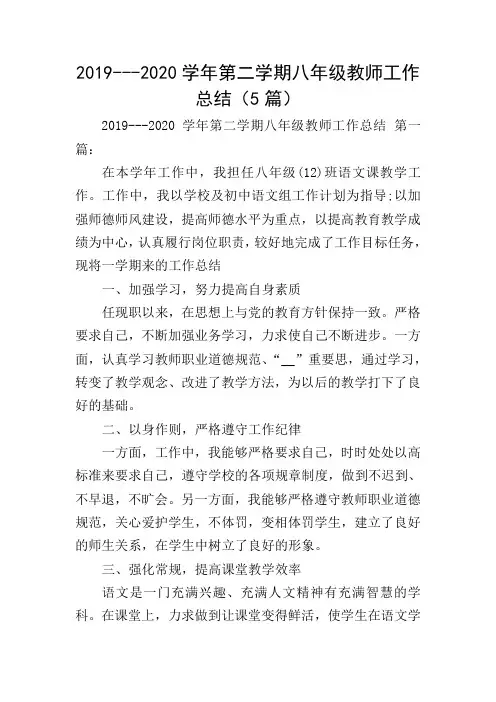 2019---2020 学年第二学期八年级教师工作总结（5 篇）

2019---2020 学年第二学期八年级教师工作总结 第一篇：

在本学年工作中，我担任八年级(12)班语文课教学工作。工作中，我以学校及初中语文组工作计划为指导;以加强师德师风建设，提高师德水平为重点，以提高教育教学成绩为中心，认真履行岗位职责，较好地完成了工作目标任务，现将一学期来的工作总结

一、加强学习，努力提高自身素质

任现职以来，在思想上与党的教育方针保持一致。严格要求自己，不断加强业务学习，力求使自己不断进步。一方面，认真学习教师职业道德规范、“__”重要思，通过学习，转变了教学观念、改进了教学方法，为以后的教学打下了良好的基础。

二、以身作则，严格遵守工作纪律

一方面，工作中，我能够严格要求自己，时时处处以高标准来要求自己，遵守学校的各项规章制度，做到不迟到、不早退，不旷会。另一方面，我能够严格遵守教师职业道德规范，关心爱护学生，不体罚，变相体罚学生，建立了良好的师生关系，在学生中树立了良好的形象。

三、强化常规，提高课堂教学效率

语文是一门充满兴趣、充满人文精神有充满智慧的学科。在课堂上，力求做到让课堂变得鲜活，使学生在语文学